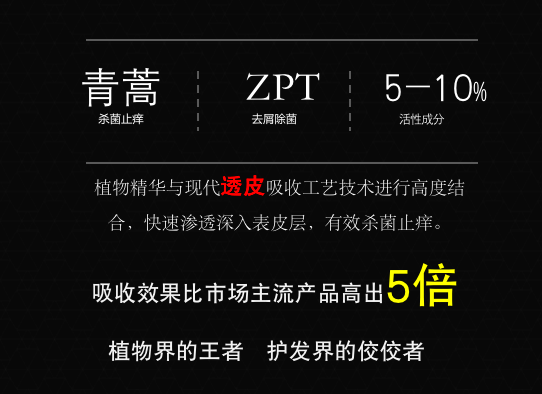 青蒿
杀菌止痒

ZPT
去屑除菌

5—10%
活性成分

植物精华与现代透皮吸收工艺技术进行高度结合，快速渗透深入表皮层，有效杀菌止痒。

吸收效果比市场主流产品高出5倍

植物界的王者　护发界的佼佼者